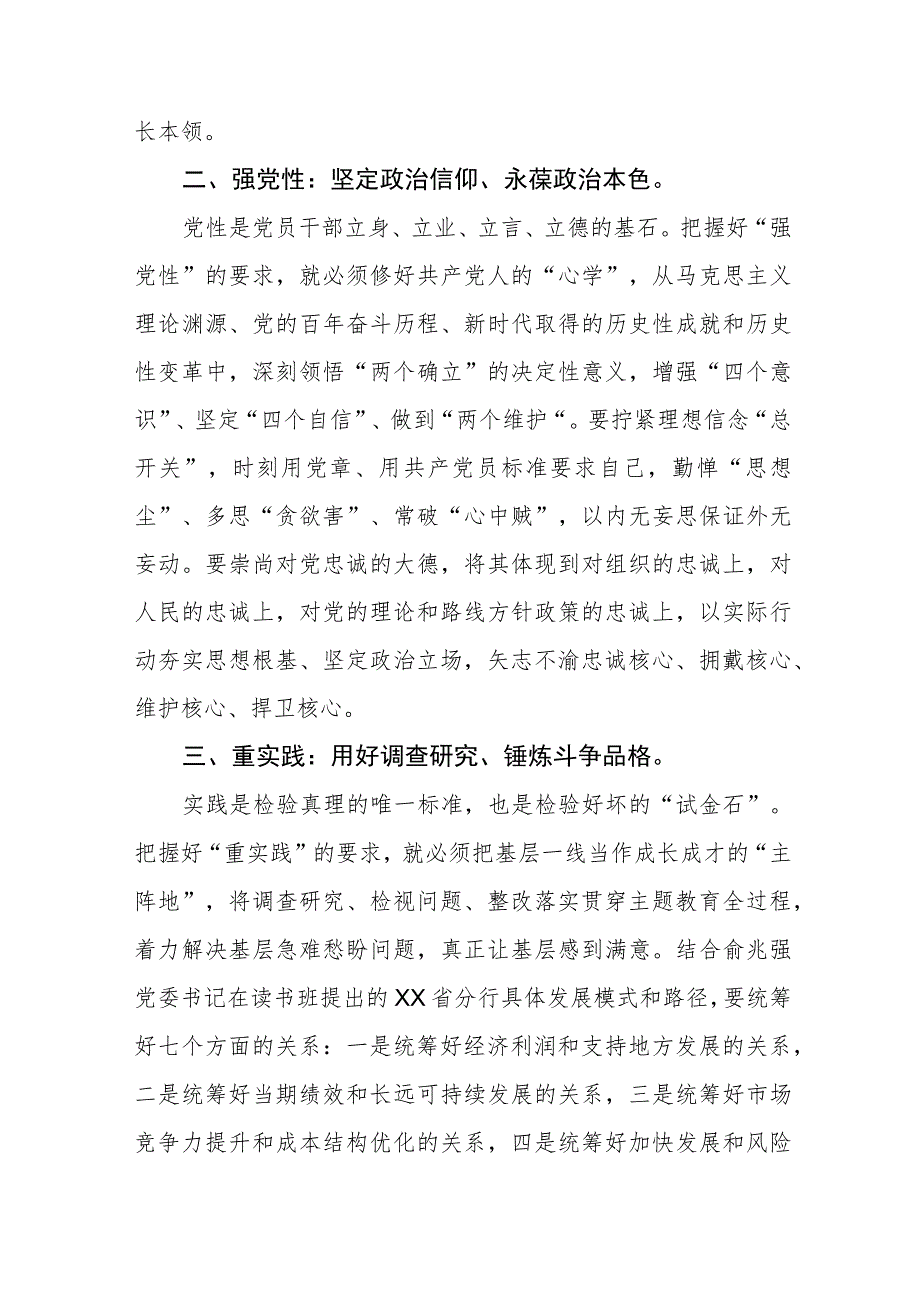 长本领。

二、强党性：坚定政治信仰、永葆政治本色。

党性是党员干部立身、立业、立言、立德的基石。把握好“强党性”的要求，就必须修好共产党人的“心学”，从马克思主义理论渊源、党的百年奋斗历程、新时代取得的历史性成就和历史性变革中，深刻领悟“两个确立”的决定性意义，增强“四个意识”、坚定“四个自信”、做到“两个维护“。要拧紧理想信念“总开关”，时刻用党章、用共产党员标准要求自己，勤惮“思想尘”、多思“贪欲害”、常破“心中贼”，以内无妄思保证外无妄动。要崇尚对党忠诚的大德，将其体现到对组织的忠诚上，对人民的忠诚上，对党的理论和路线方针政策的忠诚上，以实际行动夯实思想根基、坚定政治立场，矢志不渝忠诚核心、拥戴核心、维护核心、捍卫核心。

三、重实践：用好调查研究、锤炼斗争品格。

实践是检验真理的唯一标准，也是检验好坏的“试金石”。把握好“重实践”的要求，就必须把基层一线当作成长成才的“主阵地”，将调查研究、检视问题、整改落实贯穿主题教育全过程，着力解决基层急难愁盼问题，真正让基层感到满意。结合俞兆强党委书记在读书班提出的XX省分行具体发展模式和路径，要统筹好七个方面的关系：一是统筹好经济利润和支持地方发展的关系，二是统筹好当期绩效和长远可持续发展的关系，三是统筹好市场竞争力提升和成本结构优化的关系，四是统筹好加快发展和风险